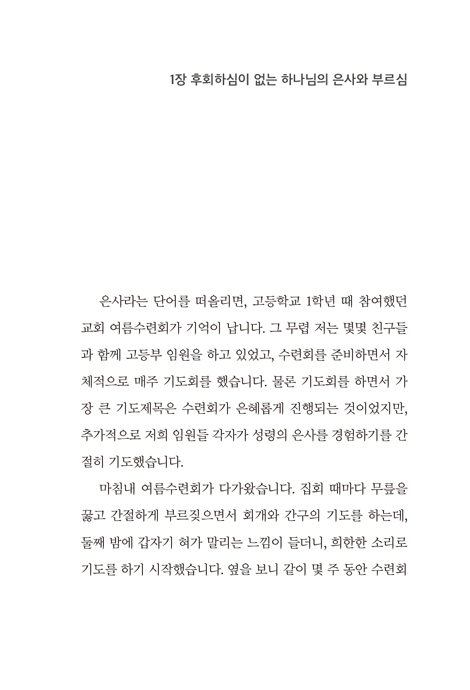 1장 후회하심이 없는 하나님의 은사와 부르심

은사라는 단어를 떠올리면, 고등학교 1학년 때 참여했던 교회 여름수련회가 기억이 납니다. 그 무렵 저는 몇몇 친구들과 함께 고등부 임원을 하고 있었고, 수련회를 준비하면서 자체적으로 매주 기도회를 했습니다. 물론 기도회를 하면서 가장 큰 기도제목은 수련회가 은혜롭게 진행되는 것이었지만, 추가적으로 저희 임원들 각자가 성령의 은사를 경험하기를 간절히 기도했습니다.

마침내 여름수련회가 다가왔습니다. 집회 때마다 무릎을 꿇고 간절하게 부르짖으면서 회개와 간구의 기도를 하는데, 둘째 밤에 갑자기 혀가 말리는 느낌이 들더니, 희한한 소리로 기도를 하기 시작했습니다. 옆을 보니 같이 몇 주 동안 수련회